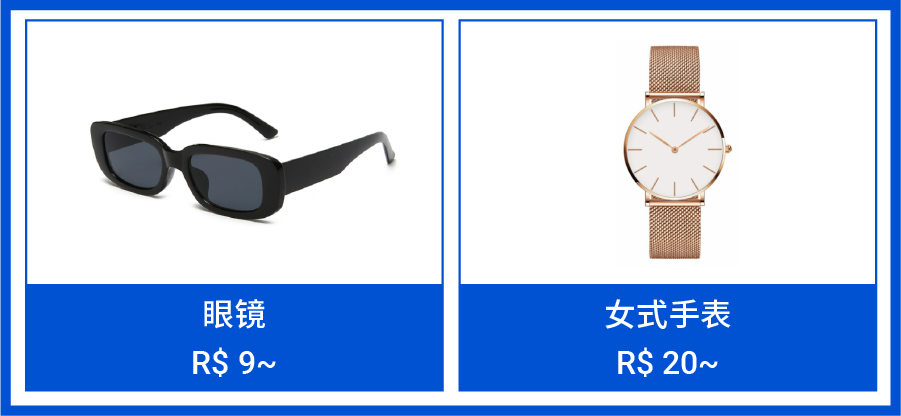 眼镜
R$ 9~

女式手表
R$ 20~